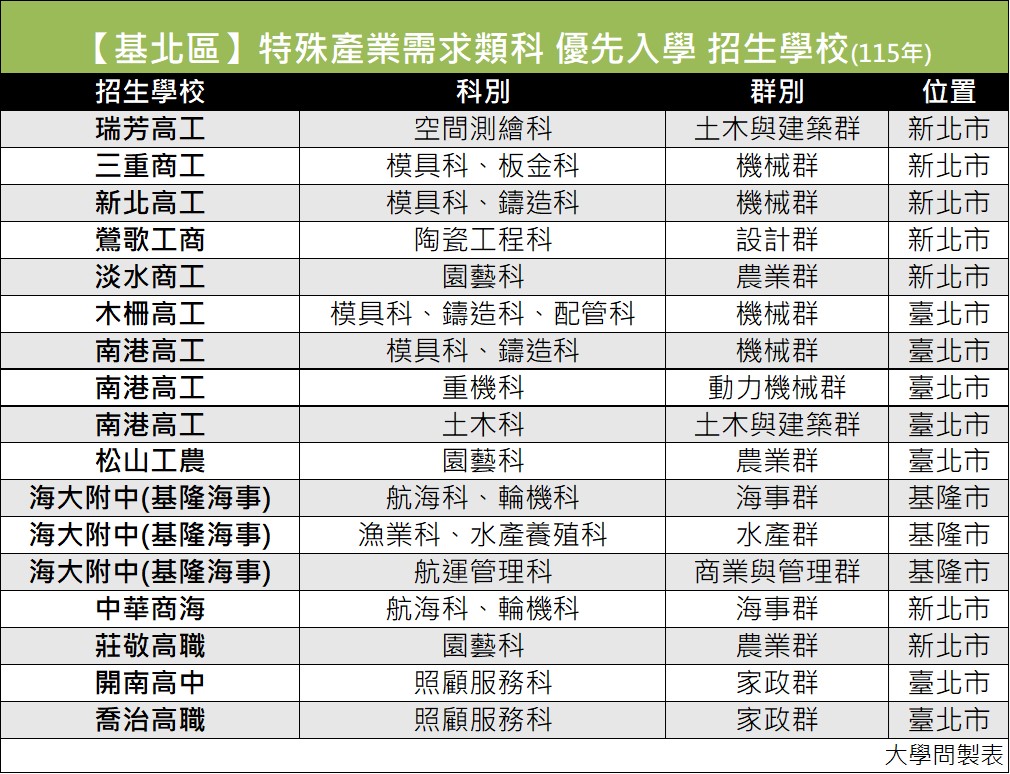 【基北區】特殊產業需求類科 優先入學 招生學校(115年)

| 招生學校 | 科別 | 群別 | 位置 |
|---|---|---|---|
| 瑞芳高工 | 空間測繪科 | 土木與建築群 | 新北市 |
| 三重商工 | 模具科、板金科 | 機械群 | 新北市 |
| 新北高工 | 模具科、鑄造科 | 機械群 | 新北市 |
| 鶯歌工商 | 陶瓷工程科 | 設計群 | 新北市 |
| 淡水商工 | 園藝科 | 農業群 | 新北市 |
| 木柵高工 | 模具科、鑄造科、配管科 | 機械群 | 臺北市 |
| 南港高工 | 模具科、鑄造科 | 機械群 | 臺北市 |
| 南港高工 | 重機科 | 動力機械群 | 臺北市 |
| 南港高工 | 土木科 | 土木與建築群 | 臺北市 |
| 松山工農 | 園藝科 | 農業群 | 臺北市 |
| 海大附中(基隆海事) | 航海科、輪機科 | 海事群 | 基隆市 |
| 海大附中(基隆海事) | 漁業科、水產養殖科 | 水產群 | 基隆市 |
| 海大附中(基隆海事) | 航運管理科 | 商業與管理群 | 基隆市 |
| 中華商海 | 航海科、輪機科 | 海事群 | 新北市 |
| 莊敬高職 | 園藝科 | 農業群 | 新北市 |
| 開南高中 | 照顧服務科 | 家政群 | 臺北市 |
| 喬治高職 | 照顧服務科 | 家政群 | 臺北市 |

大學問製表